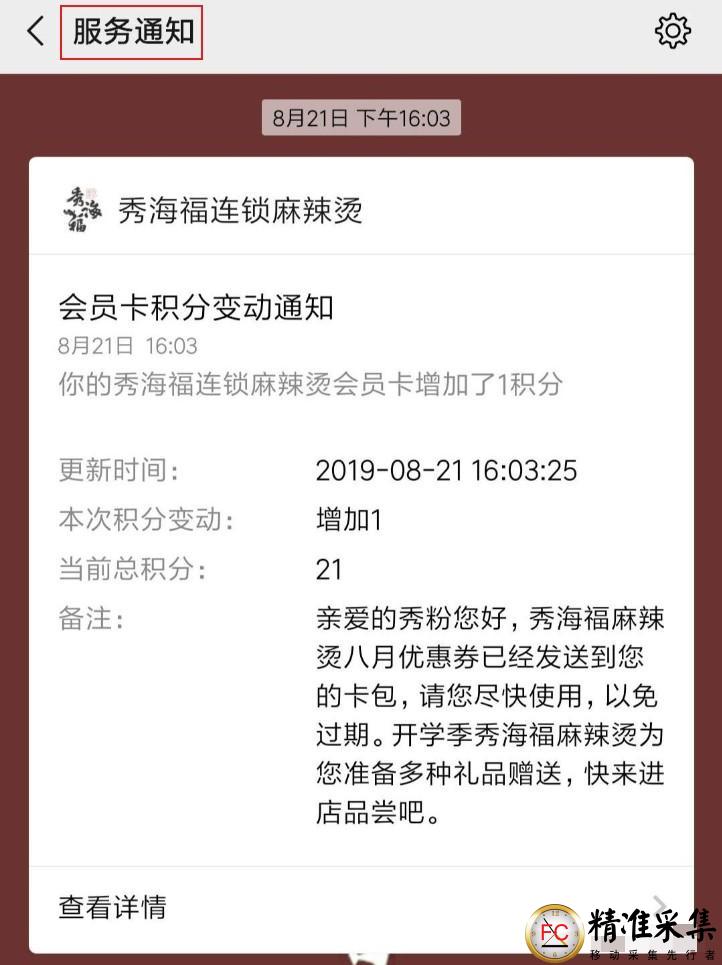 服务通知

8月21日 下午16:03

秀海福

秀海福连锁麻辣烫

会员卡积分变动通知
8月21日 16:03
你的秀海福连锁麻辣烫会员卡增加了1积分

更新时间: 2019-08-21 16:03:25
本次积分变动: 增加1
当前总积分: 21
备注: 亲爱的秀粉您好，秀海福麻辣烫八月优惠券已经发送到您的卡包，请您尽快使用，以免过期。开学季秀海福麻辣烫为您准备多种礼品赠送，快来进店品尝吧。

查看详情

FC 精准采集
移动采集先行者